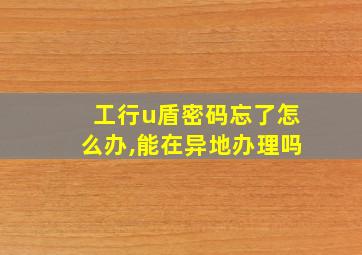 工行u盾密码忘了怎么办,能在异地办理吗